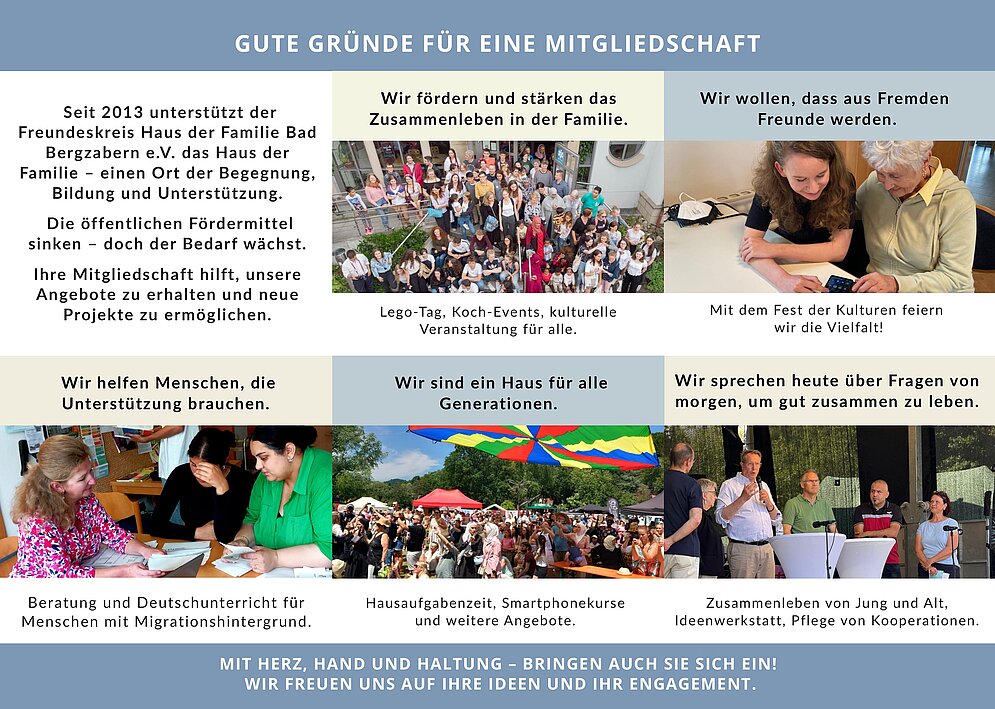 GUTE GRÜNDE FÜR EINE MITGLIEDSCHAFT

Seit 2013 unterstützt der Freundeskreis Haus der Familie Bad Bergzabern e.V. das Haus der Familie – einen Ort der Begegnung, Bildung und Unterstützung.

Die öffentlichen Fördermittel sinken – doch der Bedarf wächst.

Ihre Mitgliedschaft hilft, unsere Angebote zu erhalten und neue Projekte zu ermöglichen.

Wir fördern und stärken das Zusammenleben in der Familie.

Lego-Tag, Koch-Events, kulturelle Veranstaltung für alle.

Wir wollen, dass aus Fremden Freunde werden.

Mit dem Fest der Kulturen feiern wir die Vielfalt!

Wir helfen Menschen, die Unterstützung brauchen.

Beratung und Deutschunterricht für Menschen mit Migrationshintergrund.

Wir sind ein Haus für alle Generationen.

Hausaufgabenzeit, Smartphonekurse und weitere Angebote.

Wir sprechen heute über Fragen von morgen, um gut zusammen zu leben.

Zusammenleben von Jung und Alt, Ideenwerkstatt, Pflege von Kooperationen.

MIT HERZ, HAND UND HALTUNG – BRINGEN AUCH SIE SICH EIN!
WIR FREUEN UNS AUF IHRE IDEEN UND IHR ENGAGEMENT.